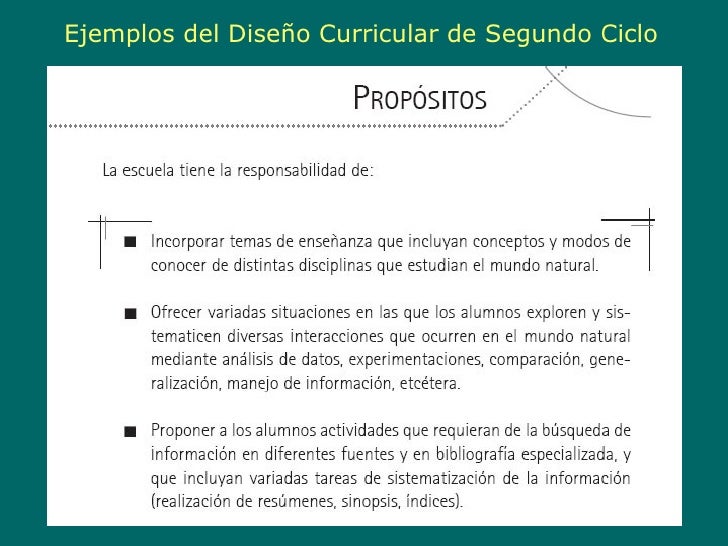 Ejemplos del Diseño Curricular de Segundo Ciclo

PROPÓSITOS

La escuela tiene la responsabilidad de:

■ Incorporar temas de enseñanza que incluyan conceptos y modos de conocer de distintas disciplinas que estudian el mundo natural.

■ Ofrecer variadas situaciones en las que los alumnos exploren y sistematicen diversas interacciones que ocurren en el mundo natural mediante análisis de datos, experimentaciones, comparación, generalización, manejo de información, etcétera.

■ Proponer a los alumnos actividades que requieran de la búsqueda de información en diferentes fuentes y en bibliografía especializada, y que incluyan variadas tareas de sistematización de la información (realización de resúmenes, sinopsis, índices).